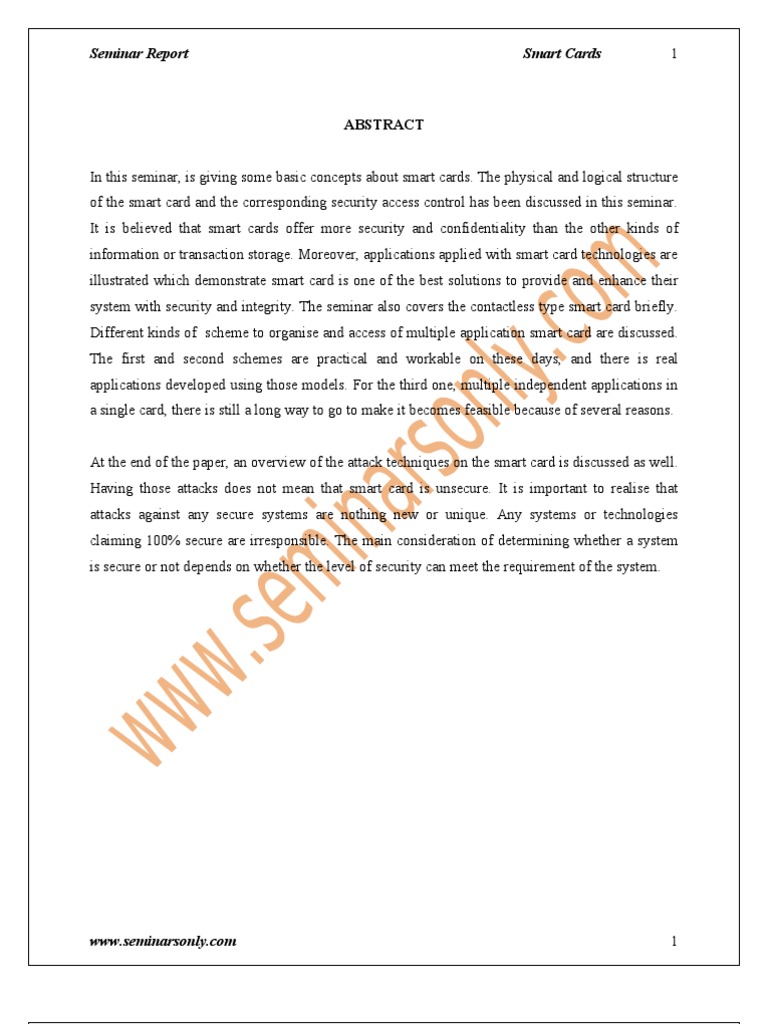 Seminar Report Smart Cards 1

ABSTRACT

In this seminar, is giving some basic concepts about smart cards. The physical and logical structure of the smart card and the corresponding security access control has been discussed in this seminar. It is believed that smart cards offer more security and confidentiality than the other kinds of information or transaction storage. Moreover, applications applied with smart card technologies are illustrated which demonstrate smart card is one of the best solutions to provide and enhance their system with security and integrity. The seminar also covers the contactless type smart card briefly. Different kinds of scheme to organise and access of multiple application smart card are discussed. The first and second schemes are practical and workable on these days, and there is real applications developed using those models. For the third one, multiple independent applications in a single card, there is still a long way to go to make it becomes feasible because of several reasons.

At the end of the paper, an overview of the attack techniques on the smart card is discussed as well. Having those attacks does not mean that smart card is unsecure. It is important to realise that attacks against any secure systems are nothing new or unique. Any systems or technologies claiming 100% secure are irresponsible. The main consideration of determining whether a system is secure or not depends on whether the level of security can meet the requirement of the system.

www.seminarsonly.com

www.seminarsonly.com 1